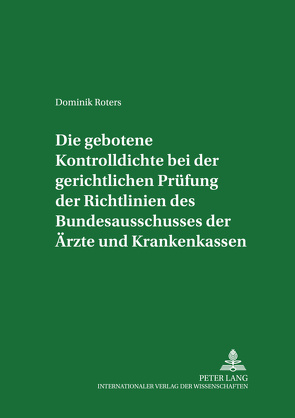 Dominik Roters

Die gebotene Kontrolldichte bei der gerichtlichen Prüfung der Richtlinien des Bundesausschusses der Ärzte und Krankenkassen

PETER LANG
INTERNATIONALER VERLAG DER WISSENSCHAFTEN